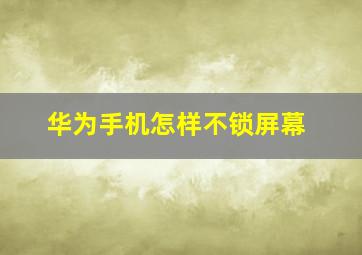 华为手机怎样不锁屏幕